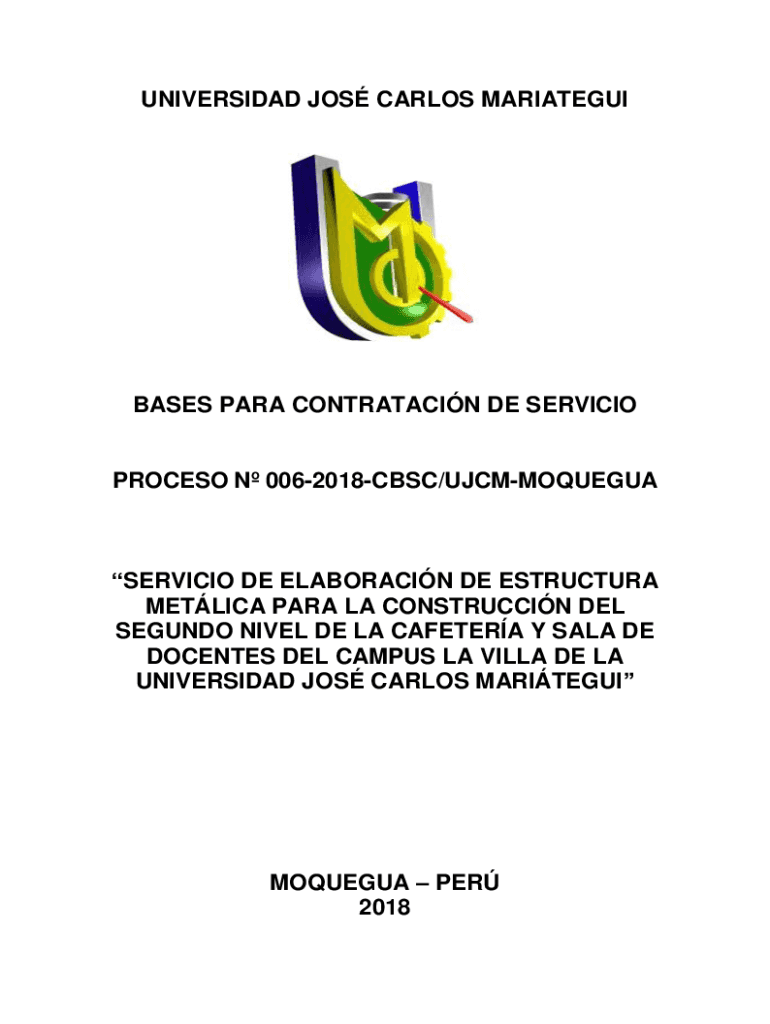 UNIVERSIDAD JOSÉ CARLOS MARIATEGUI

BASES PARA CONTRATACIÓN DE SERVICIO

PROCESO Nº 006-2018-CBSC/UJCM-MOQUEGUA

“SERVICIO DE ELABORACIÓN DE ESTRUCTURA METÁLICA PARA LA CONSTRUCCIÓN DEL SEGUNDO NIVEL DE LA CAFETERÍA Y SALA DE DOCENTES DEL CAMPUS LA VILLA DE LA UNIVERSIDAD JOSÉ CARLOS MARIÁTEGUI”

MOQUEGUA – PERÚ
2018